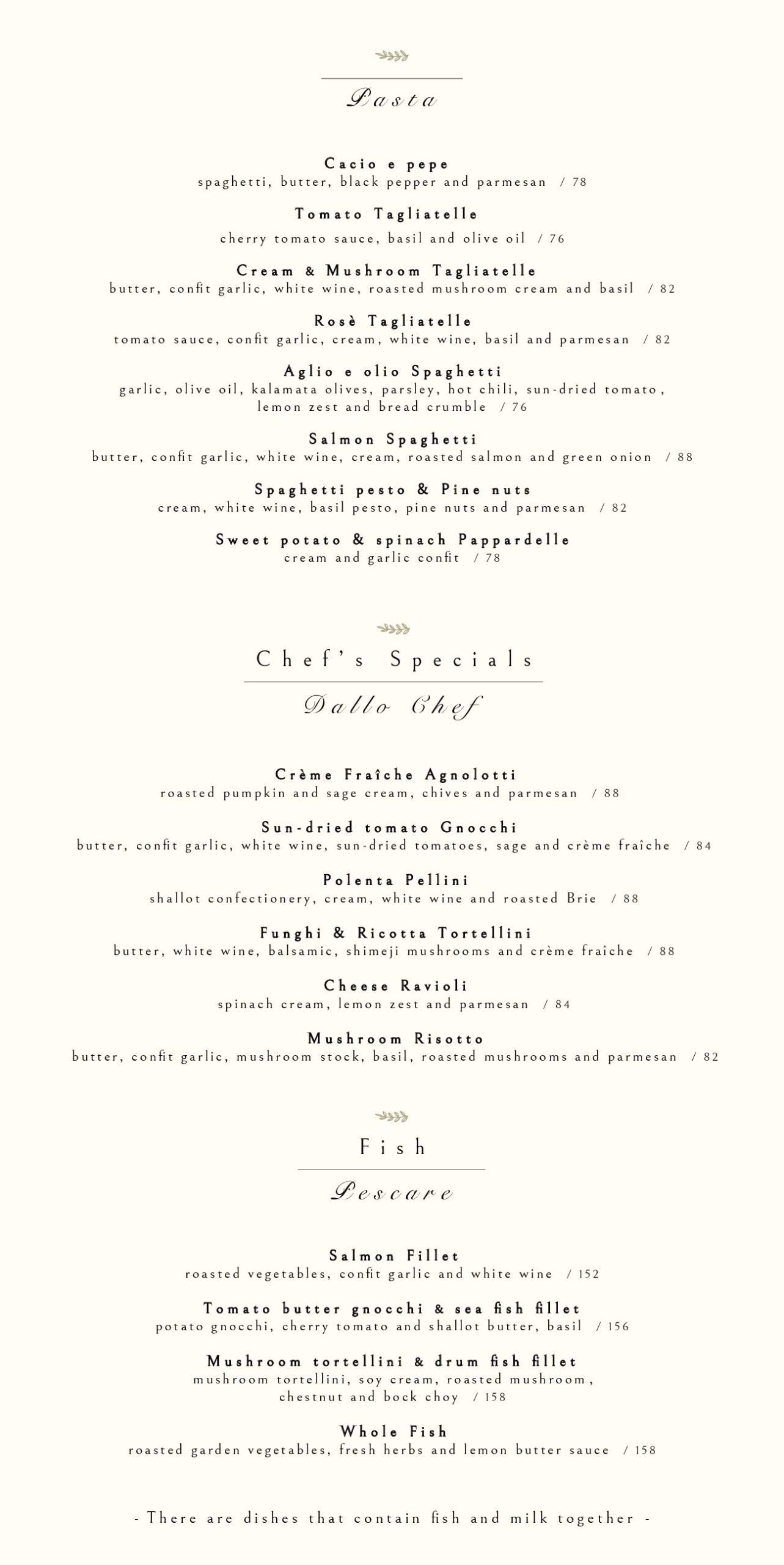 Pasta

Cacio e pepe
spaghetti, butter, black pepper and parmesan / 78

Tomato Tagliatelle
cherry tomato sauce, basil and olive oil / 76

Cream & Mushroom Tagliatelle
butter, confit garlic, white wine, roasted mushroom cream and basil / 82

Rosè Tagliatelle
tomato sauce, confit garlic, cream, white wine, basil and parmesan / 82

Aglio e olio Spaghetti
garlic, olive oil, kalamata olives, parsley, hot chili, sun-dried tomato, lemon zest and bread crumble / 76

Salmon Spaghetti
butter, confit garlic, white wine, cream, roasted salmon and green onion / 88

Spaghetti pesto & Pine nuts
cream, white wine, basil pesto, pine nuts and parmesan / 82

Sweet potato & spinach Pappardelle
cream and garlic confit / 78

Chef's Specials
Dallo Chef

Crème Fraîche Agnolotti
roasted pumpkin and sage cream, chives and parmesan / 88

Sun-dried tomato Gnocchi
butter, confit garlic, white wine, sun-dried tomatoes, sage and crème fraîche / 84

Polenta Pellini
shallot confectionery, cream, white wine and roasted Brie / 88

Funghi & Ricotta Tortellini
butter, white wine, balsamic, shimeji mushrooms and crème fraîche / 88

Cheese Ravioli
spinach cream, lemon zest and parmesan / 84

Mushroom Risotto
butter, confit garlic, mushroom stock, basil, roasted mushrooms and parmesan / 82

Fish
Pescare

Salmon Fillet
roasted vegetables, confit garlic and white wine / 152

Tomato butter gnocchi & sea fish fillet
potato gnocchi, cherry tomato and shallot butter, basil / 156

Mushroom tortellini & drum fish fillet
mushroom tortellini, soy cream, roasted mushroom, chestnut and bock choy / 158

Whole Fish
roasted garden vegetables, fresh herbs and lemon butter sauce / 158

- There are dishes that contain fish and milk together -